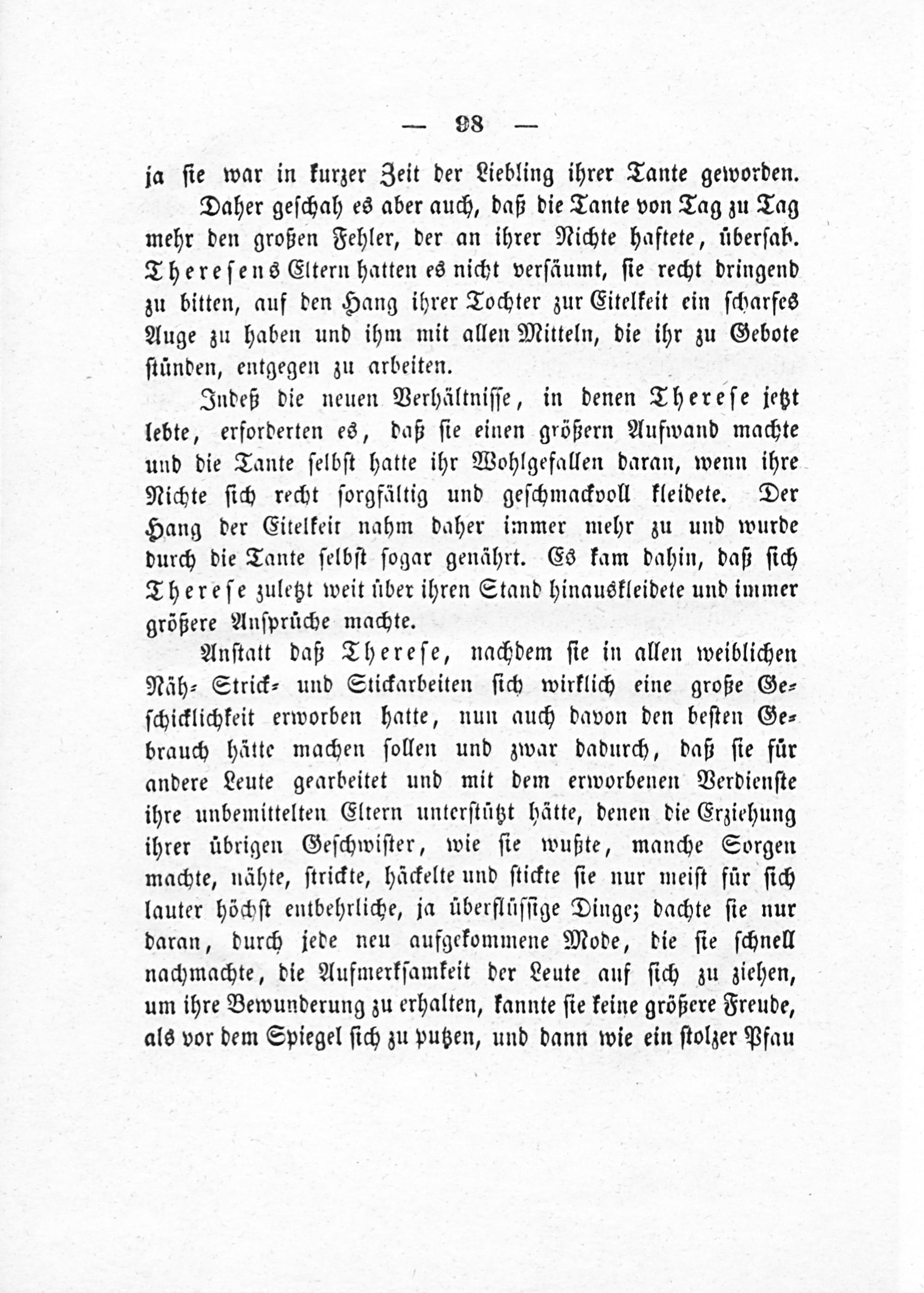 — 98 —

ja sie war in kurzer Zeit der Liebling ihrer Tante geworden.

Daher geschah es aber auch, daß die Tante von Tag zu Tag mehr den großen Fehler, der an ihrer Nichte haftete, übersah. Theresens Eltern hatten es nicht versäumt, sie recht dringend zu bitten, auf den Hang ihrer Tochter zur Eitelkeit ein scharfes Auge zu haben und ihm mit allen Mitteln, die ihr zu Gebote stünden, entgegen zu arbeiten.

Indeß die neuen Verhältnisse, in denen Therese jetzt lebte, erforderten es, daß sie einen größern Aufwand machte und die Tante selbst hatte ihr Wohlgefallen daran, wenn ihre Nichte sich recht sorgfältig und geschmackvoll kleidete. Der Hang der Eitelkeit nahm daher immer mehr zu und wurde durch die Tante selbst sogar genährt. Es kam dahin, daß sich Therese zuletzt weit über ihren Stand hinauskleidete und immer größere Ansprüche machte.

Anstatt daß Therese, nachdem sie in allen weiblichen Näh- Strick- und Stickarbeiten sich wirklich eine große Geschicklichkeit erworben hatte, nun auch davon den besten Gebrauch hätte machen sollen und zwar dadurch, daß sie für andere Leute gearbeitet und mit dem erworbenen Verdienste ihre unbemittelten Eltern unterstützt hätte, denen die Erziehung ihrer übrigen Geschwister, wie sie wußte, manche Sorgen machte, nähte, strickte, häckelte und stickte sie nur meist für sich lauter höchst entbehrliche, ja überflüssige Dinge; dachte sie nur daran, durch jede neu aufgekommene Mode, die sie schnell nachmachte, die Aufmerksamkeit der Leute auf sich zu ziehen, um ihre Bewunderung zu erhalten, kannte sie keine größere Freude, als vor dem Spiegel sich zu putzen, und dann wie ein stolzer Pfau